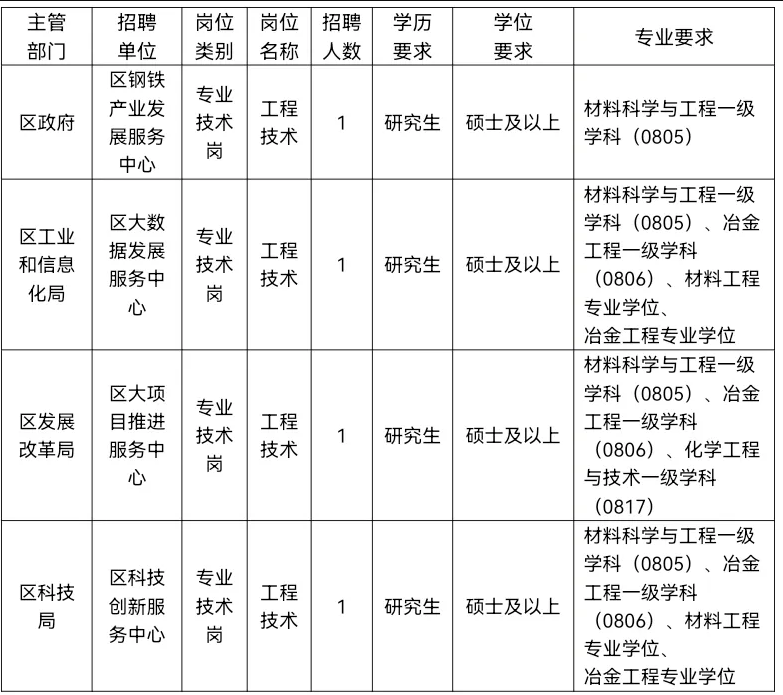 | 主管部门 | 招聘单位 | 岗位类别 | 岗位名称 | 招聘人数 | 学历要求 | 学位要求 | 专业要求 |
|---|---|---|---|---|---|---|---|
| 区政府 | 区钢铁产业发展服务中心 | 专业技术岗 | 工程技术 | 1 | 研究生 | 硕士及以上 | 材料科学与工程一级学科（0805） |
| 区工业和信息化局 | 区大数据发展服务中心 | 专业技术岗 | 工程技术 | 1 | 研究生 | 硕士及以上 | 材料科学与工程一级学科（0805）、冶金工程一级学科（0806）、材料工程专业学位、冶金工程专业学位 |
| 区发展改革局 | 区大项目推进服务中心 | 专业技术岗 | 工程技术 | 1 | 研究生 | 硕士及以上 | 材料科学与工程一级学科（0805）、冶金工程一级学科（0806）、化学工程与技术一级学科（0817） |
| 区科技局 | 区科技创新服务中心 | 专业技术岗 | 工程技术 | 1 | 研究生 | 硕士及以上 | 材料科学与工程一级学科（0805）、冶金工程一级学科（0806）、材料工程专业学位、冶金工程专业学位 |